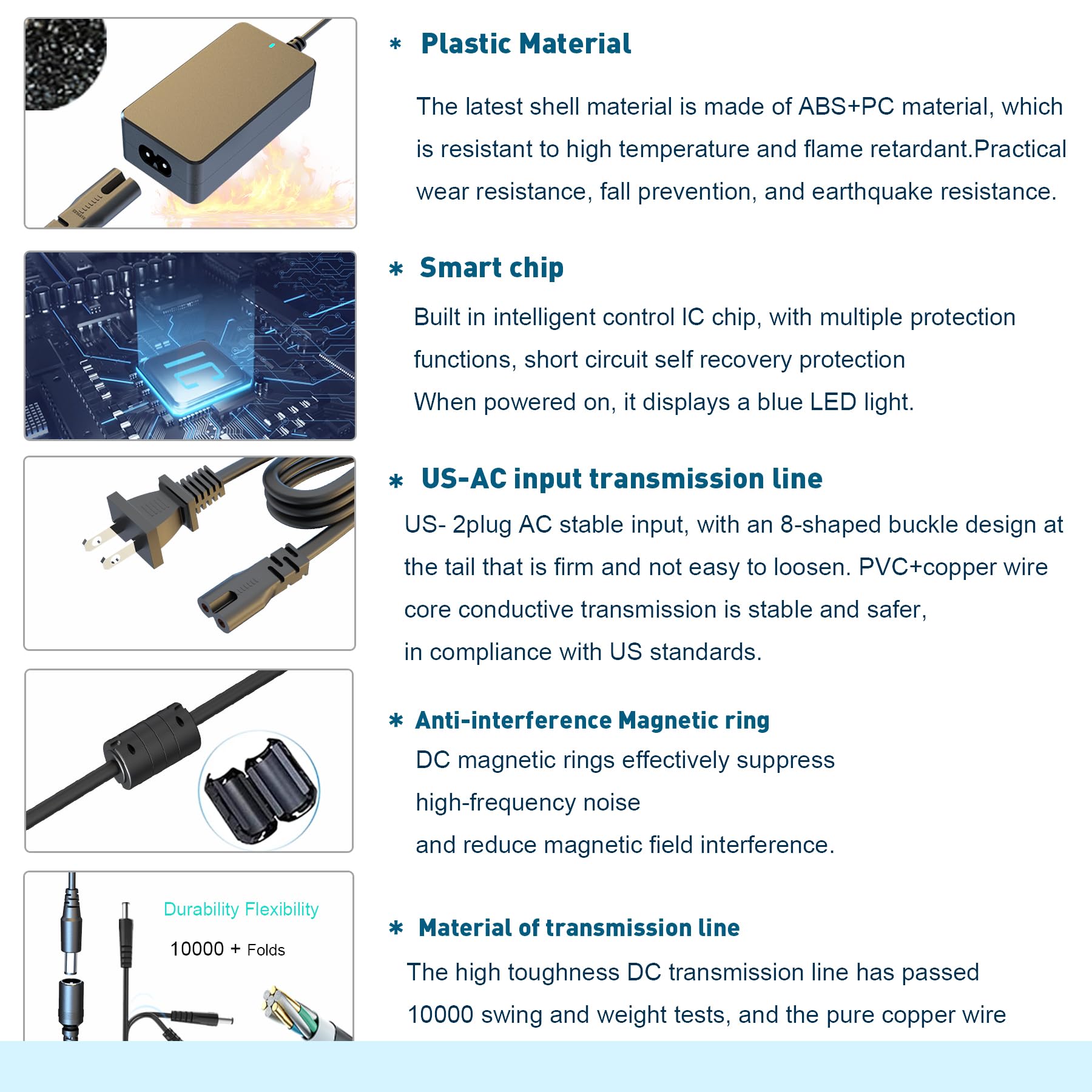 * Plastic Material

The latest shell material is made of ABS+PC material, which is resistant to high temperature and flame retardant.Practical wear resistance, fall prevention, and earthquake resistance.

* Smart chip

Built in intelligent control IC chip, with multiple protection functions, short circuit self recovery protection
When powered on, it displays a blue LED light.

* US-AC input transmission line

US- 2plug AC stable input, with an 8-shaped buckle design at the tail that is firm and not easy to loosen. PVC+copper wire core conductive transmission is stable and safer,
in compliance with US standards.

* Anti-interference Magnetic ring

DC magnetic rings effectively suppress
high-frequency noise
and reduce magnetic field interference.

Durability Flexibility
10000 + Folds

* Material of transmission line

The high toughness DC transmission line has passed 10000 swing and weight tests, and the pure copper wire